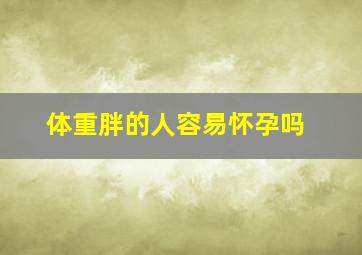 体重胖的人容易怀孕吗